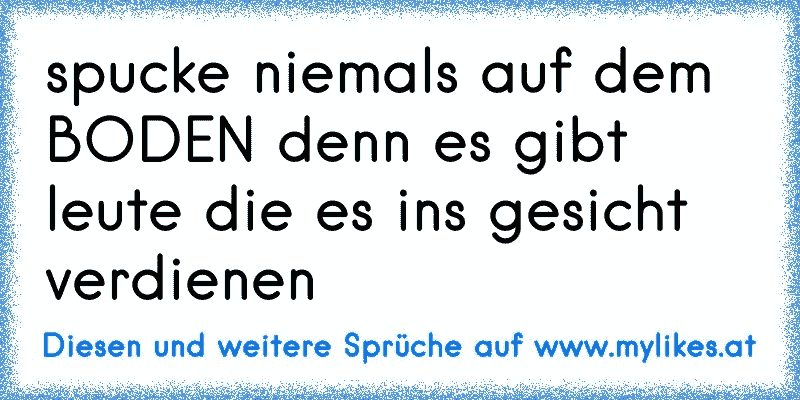 spucke niemals auf dem BODEN denn es gibt leute die es ins gesicht verdienen

Diesen und weitere Sprüche auf www.mylikes.at